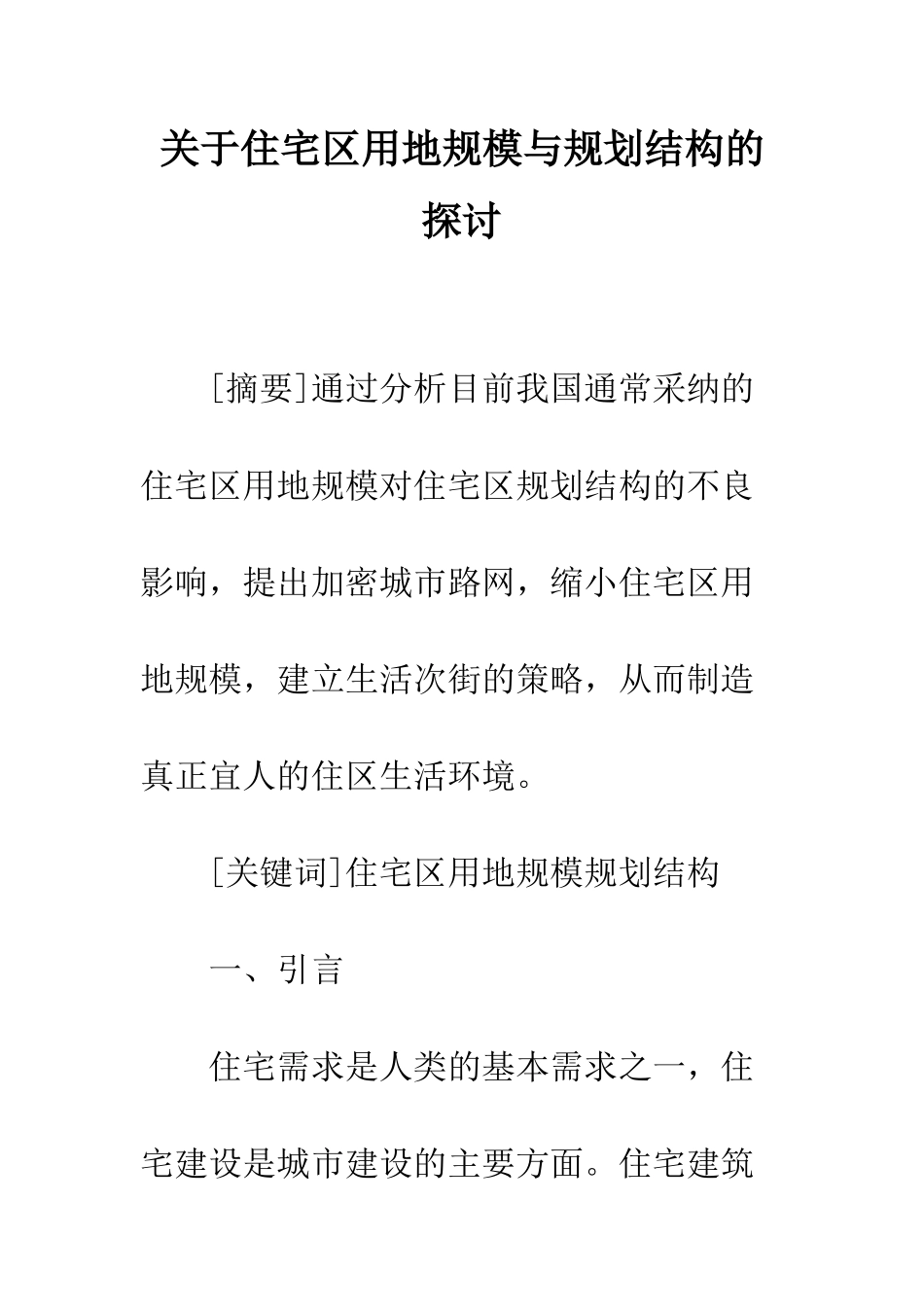 关于住宅区用地规模与规划结构的探讨

[摘要]通过分析目前我国通常采纳的住宅区用地规模对住宅区规划结构的不良影响，提出加密城市路网，缩小住宅区用地规模，建立生活次街的策略，从而制造真正宜人的住区生活环境。

[关键词]住宅区用地规模规划结构

一、引言

住宅需求是人类的基本需求之一，住宅建设是城市建设的主要方面。住宅建筑